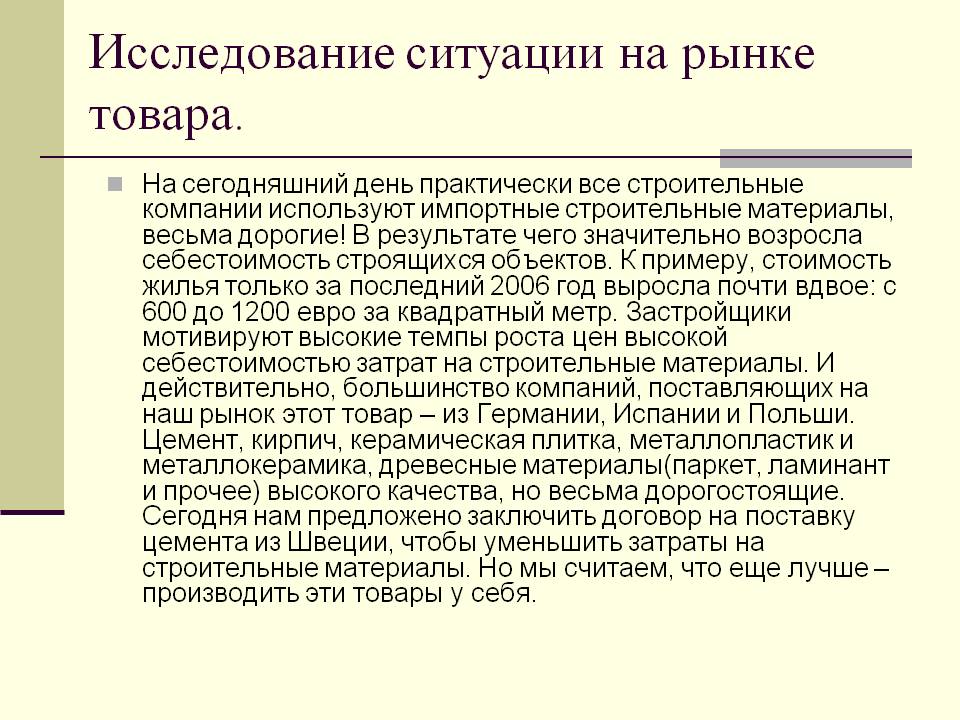 Исследование ситуации на рынке товара.

На сегодняшний день практически все строительные компании используют импортные строительные материалы, весьма дорогие! В результате чего значительно возросла себестоимость строящихся объектов. К примеру, стоимость жилья только за последний 2006 год выросла почти вдвое: с 600 до 1200 евро за квадратный метр. Застройщики мотивируют высокие темпы роста цен высокой себестоимостью затрат на строительные материалы. И действительно, большинство компаний, поставляющих на наш рынок этот товар – из Германии, Испании и Польши. Цемент, кирпич, керамическая плитка, металлопластик и металлокерамика, древесные материалы(паркет, ламинант и прочее) высокого качества, но весьма дорогостоящие. Сегодня нам предложено заключить договор на поставку цемента из Швеции, чтобы уменьшить затраты на строительные материалы. Но мы считаем, что еще лучше – производить эти товары у себя.